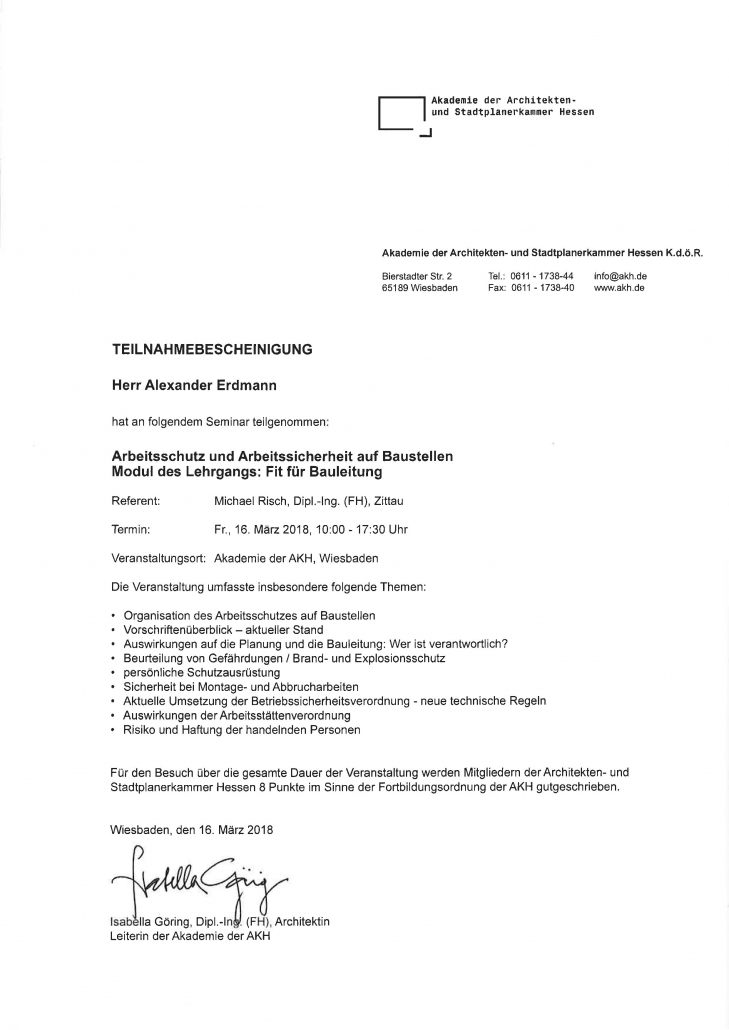 Akademie der Architekten- und Stadtplanerkammer Hessen

Akademie der Architekten- und Stadtplanerkammer Hessen K.d.ö.R.

Bierstadter Str. 2
65189 Wiesbaden

Tel.: 0611 - 1738-44
Fax: 0611 - 1738-40

info@akh.de
www.akh.de

TEILNAHMEBESCHEINIGUNG

Herr Alexander Erdmann

hat an folgendem Seminar teilgenommen:

Arbeitsschutz und Arbeitssicherheit auf Baustellen
Modul des Lehrgangs: Fit für Bauleitung

Referent: Michael Risch, Dipl.-Ing. (FH), Zittau

Termin: Fr., 16. März 2018, 10:00 - 17:30 Uhr

Veranstaltungsort: Akademie der AKH, Wiesbaden

Die Veranstaltung umfasste insbesondere folgende Themen:

• Organisation des Arbeitsschutzes auf Baustellen
• Vorschriftenüberblick – aktueller Stand
• Auswirkungen auf die Planung und die Bauleitung: Wer ist verantwortlich?
• Beurteilung von Gefährdungen / Brand- und Explosionsschutz
• persönliche Schutzausrüstung
• Sicherheit bei Montage- und Abbrucharbeiten
• Aktuelle Umsetzung der Betriebssicherheitsverordnung - neue technische Regeln
• Auswirkungen der Arbeitsstättenverordnung
• Risiko und Haftung der handelnden Personen

Für den Besuch über die gesamte Dauer der Veranstaltung werden Mitgliedern der Architekten- und Stadtplanerkammer Hessen 8 Punkte im Sinne der Fortbildungsordnung der AKH gutgeschrieben.

Wiesbaden, den 16. März 2018

Isabella Göring

Isabella Göring, Dipl.-Ing. (FH), Architektin
Leiterin der Akademie der AKH